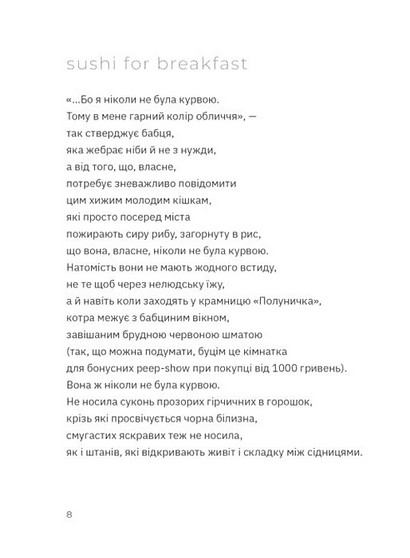 sushi for breakfast

«...Бо я ніколи не була курвою.
Тому в мене гарний колір обличчя», —
так стверджує бабця,
яка жебрає ніби й не з нужди,
а від того, що, власне,
потребує зневажливо повідомити
цим хижим молодим кішкам,
які просто посеред міста
пожирають сиру рибу, загорнуту в рис,
що вона, власне, ніколи не була курвою.
Натомість вони не мають жодного встиду,
не те щоб через нелюдську їжу,
а й навіть коли заходять у крамницю «Полуничка»,
котра межує з бабциним вікном,
завішаним брудною червоною шматою
(так, що можна подумати, буцім це кімнатка
для бонусних peep-show при покупці від 1000 гривень).
Вона ж ніколи не була курвою.
Не носила суконь прозорих гірчичних в горошок,
крізь які просвічується чорна білизна,
смугастих яскравих теж не носила,
як і штанів, які відкривають живіт і складку між сідницями.

8